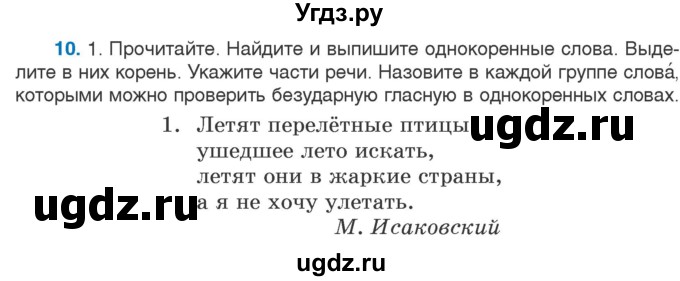 Угдз.ру

10. 1. Прочитайте. Найдите и выпишите однокоренные слова. Выделите в них корень. Укажите части речи. Назовите в каждой группе слова́, которыми можно проверить безударную гласную в однокоренных словах.

1. Летят перелётные птицы
ушедшее лето искать,
летят они в жаркие страны,
а я не хочу улетать.
М. Исаковский

ugdz.ru

ugdz.ru

ugdz.ru